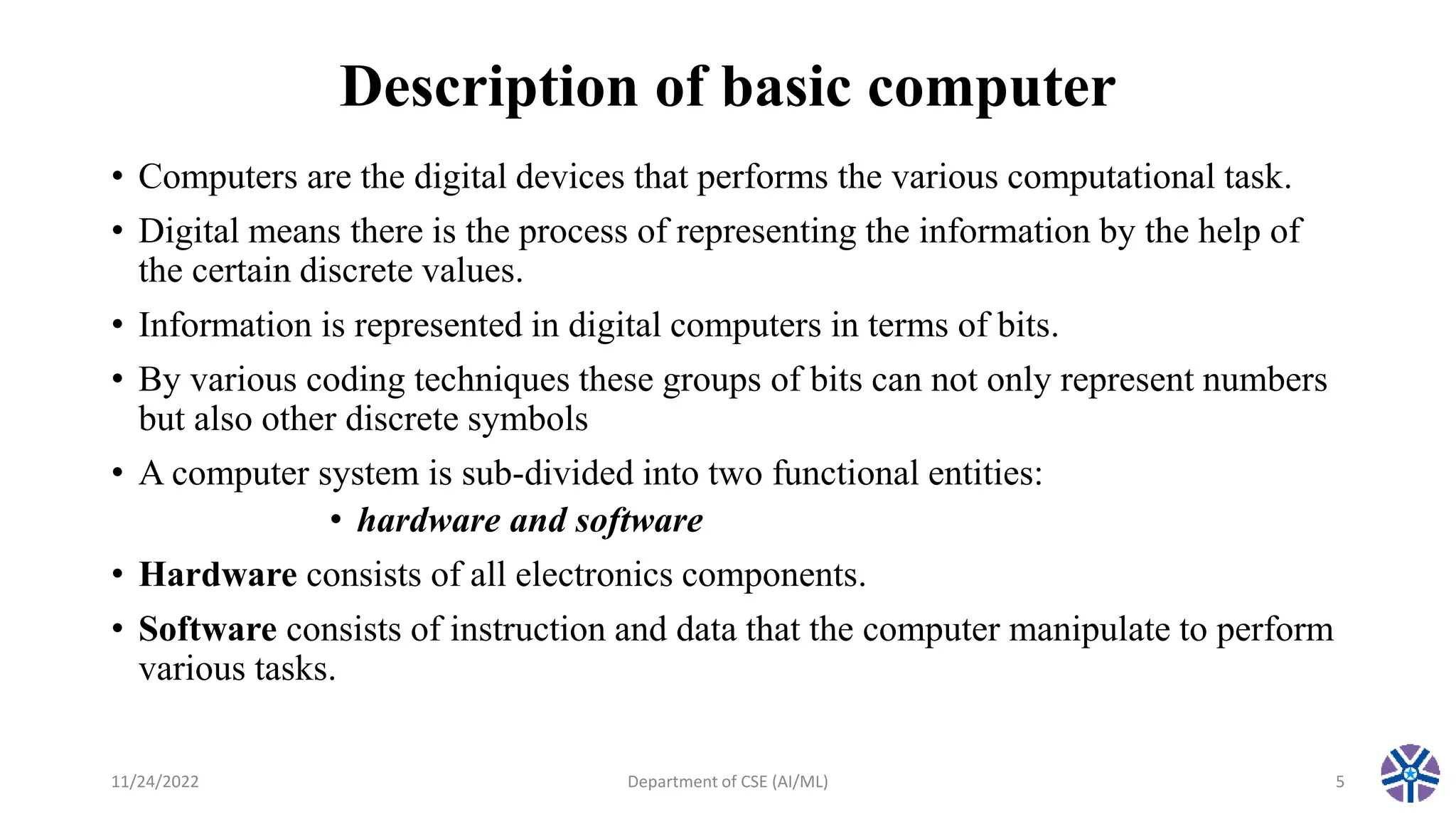 Description of basic computer

• Computers are the digital devices that performs the various computational task.

• Digital means there is the process of representing the information by the help of the certain discrete values.

• Information is represented in digital computers in terms of bits.

• By various coding techniques these groups of bits can not only represent numbers but also other discrete symbols

• A computer system is sub-divided into two functional entities:

• hardware and software

• Hardware consists of all electronics components.

• Software consists of instruction and data that the computer manipulate to perform various tasks.

11/24/2022

Department of CSE (AI/ML)

5